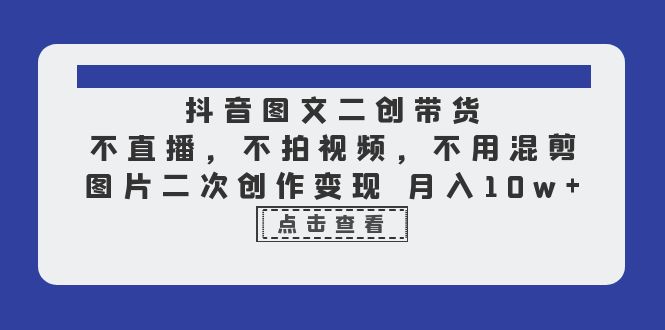 抖音图文二创带货
不直播，不拍视频，不用混剪
图片二次创作变现 月入10w+

点击查看